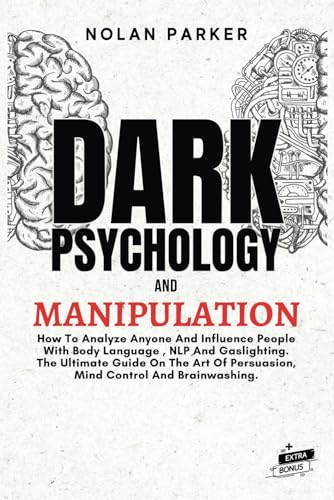 NOLAN PARKER

DARK PSYCHOLOGY

AND

MANIPULATION

How To Analyze Anyone And Influence People With Body Language , NLP And Gaslighting. The Ultimate Guide On The Art Of Persuasion, Mind Control And Brainwashing.

+ EXTRA BONUS